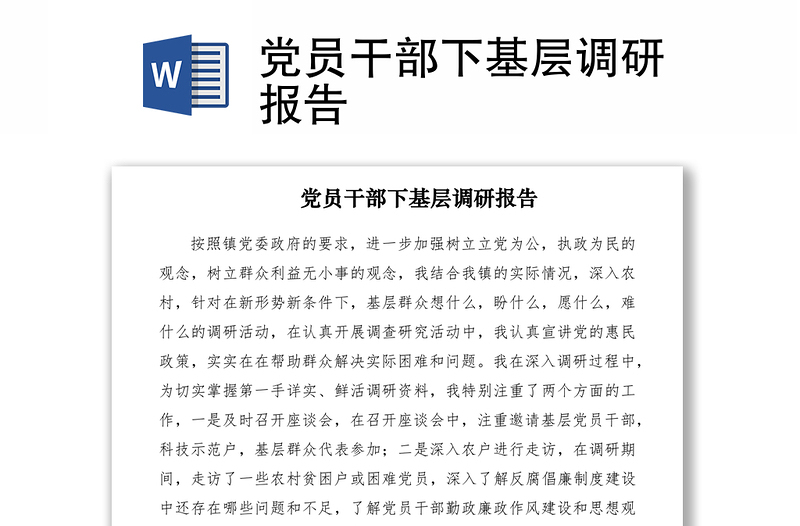 W

党员干部下基层调研报告

党员干部下基层调研报告

按照镇党委政府的要求，进一步加强树立立党为公，执政为民的观念，树立群众利益无小事的观念，我结合我镇的实际情况，深入农村，针对在新形势新条件下，基层群众想什么，盼什么，愿什么，难什么的调研活动，在认真开展调查研究活动中，我认真宣讲党的惠民政策，实实在在帮助群众解决实际困难和问题。我在深入调研过程中，为切实掌握第一手详实、鲜活调研资料，我特别注重了两个方面的工作，一是及时召开座谈会，在召开座谈会中，注重邀请基层党员干部，科技示范户，基层群众代表参加；二是深入农户进行走访，在调研期间，走访了一些农村贫困户或困难党员，深入了解反腐倡廉制度建设中还存在哪些问题和不足，了解党员干部勤政廉政作风建设和思想观